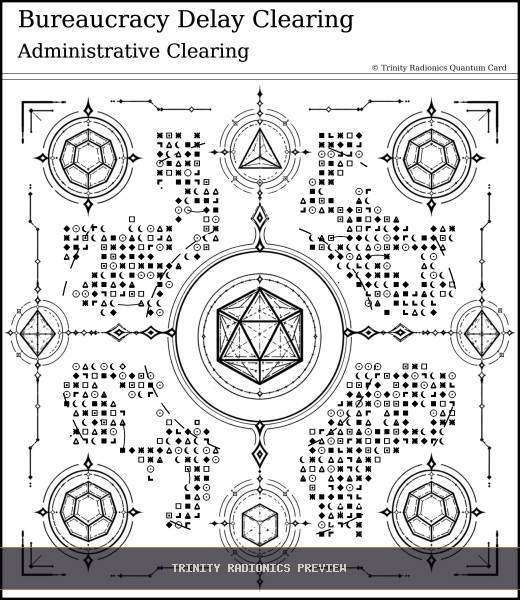 Bureaucracy Delay Clearing
Administrative Clearing

© Trinity Radionics Quantum Card

TRINITY RADIONICS PREVIEW